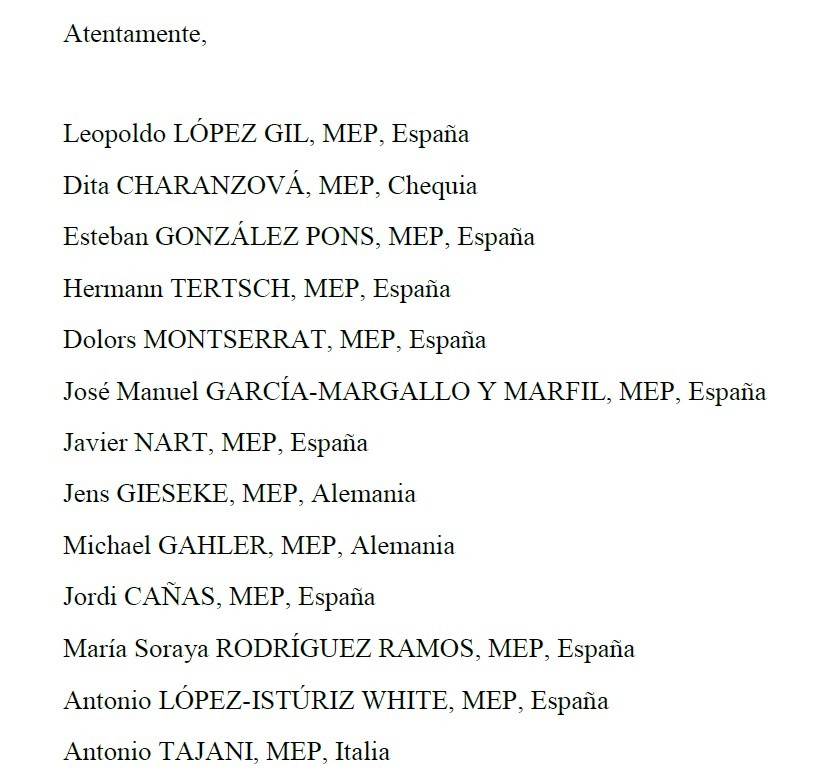 Atentamente,

Leopoldo LÓPEZ GIL, MEP, España

Dita CHARANZOVÁ, MEP, Chequia

Esteban GONZÁLEZ PONS, MEP, España

Hermann TERTSCH, MEP, España

Dolors MONTSERRAT, MEP, España

José Manuel GARCÍA-MARGALLO Y MARFIL, MEP, España

Javier NART, MEP, España

Jens GIESEKE, MEP, Alemania

Michael GAHLER, MEP, Alemania

Jordi CAÑAS, MEP, España

María Soraya RODRÍGUEZ RAMOS, MEP, España

Antonio LÓPEZ-ISTÚRIZ WHITE, MEP, España

Antonio TAJANI, MEP, Italia